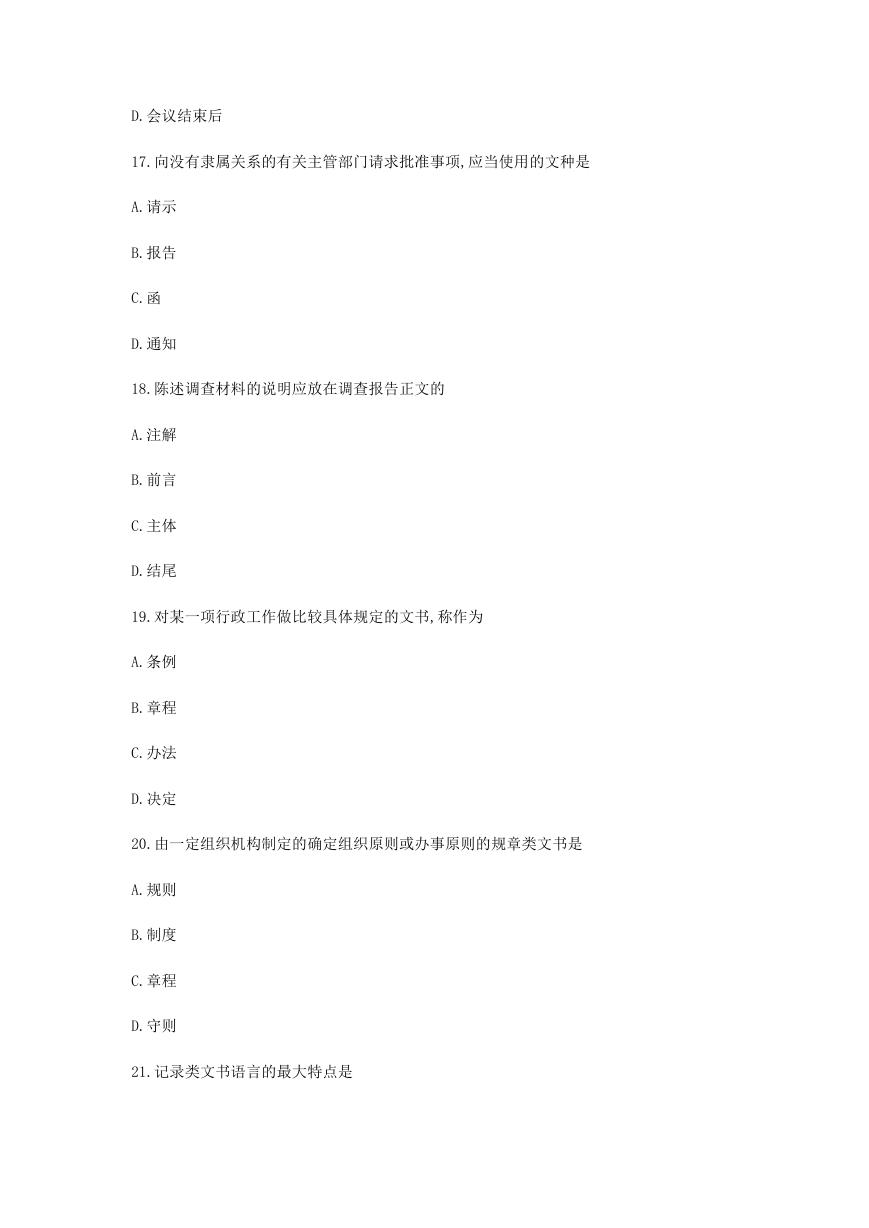 D.会议结束后

17.向没有隶属关系的有关主管部门请求批准事项,应当使用的文种是

A.请示

B.报告

C.函

D.通知

18.陈述调查材料的说明应放在调查报告正文的

A.注解

B.前言

C.主体

D.结尾

19.对某一项行政工作做比较具体规定的文书,称作为

A.条例

B.章程

C.办法

D.决定

20.由一定组织机构制定的确定组织原则或办事原则的规章类文书是

A.规则

B.制度

C.章程

D.守则

21.记录类文书语言的最大特点是